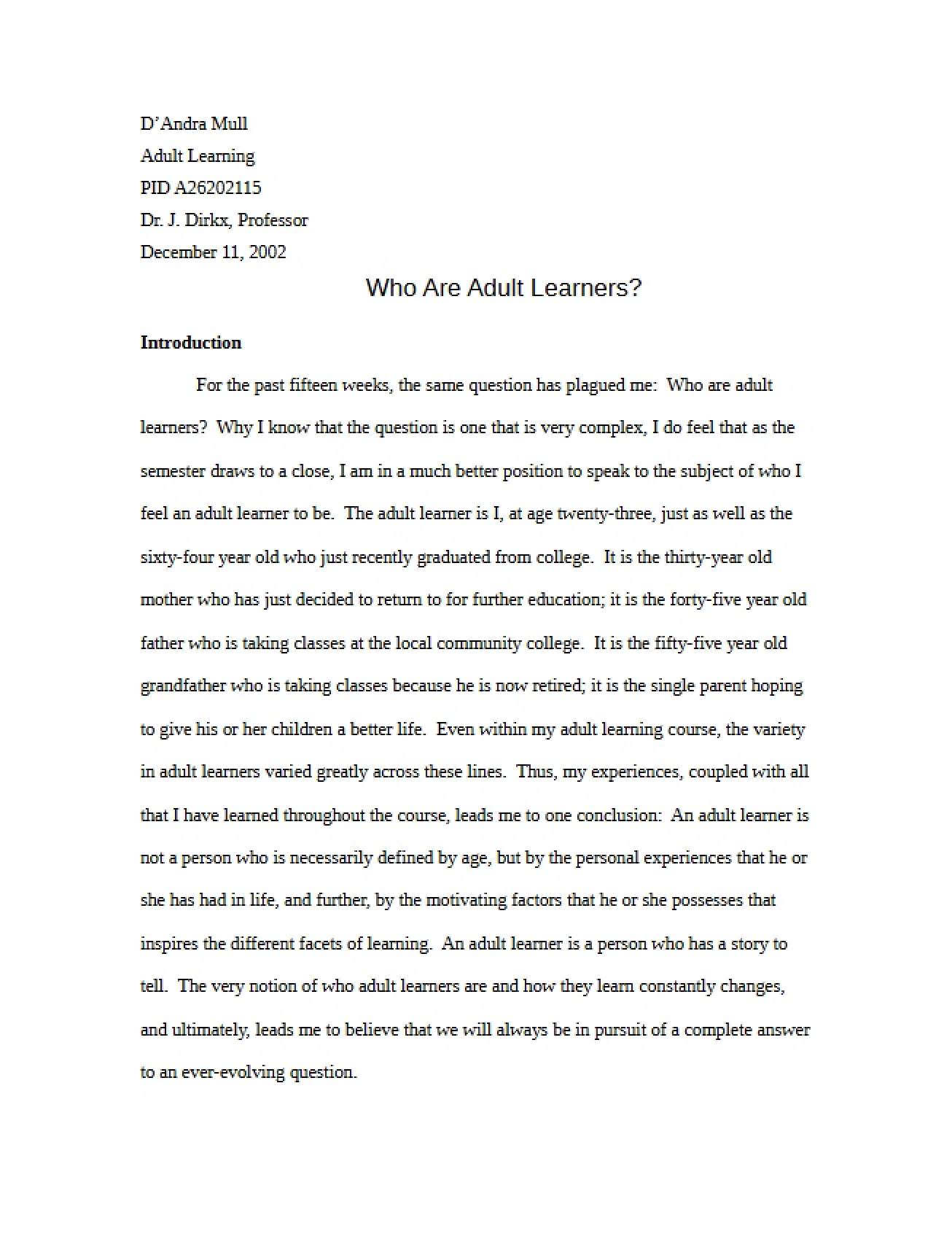 D'Andra Mull
Adult Learning
PID A26202115
Dr. J. Dirkx, Professor
December 11, 2002

Who Are Adult Learners?

Introduction

For the past fifteen weeks, the same question has plagued me: Who are adult learners? Why I know that the question is one that is very complex, I do feel that as the semester draws to a close, I am in a much better position to speak to the subject of who I feel an adult learner to be. The adult learner is I, at age twenty-three, just as well as the sixty-four year old who just recently graduated from college. It is the thirty-year old mother who has just decided to return to for further education; it is the forty-five year old father who is taking classes at the local community college. It is the fifty-five year old grandfather who is taking classes because he is now retired; it is the single parent hoping to give his or her children a better life. Even within my adult learning course, the variety in adult learners varied greatly across these lines. Thus, my experiences, coupled with all that I have learned throughout the course, leads me to one conclusion: An adult learner is not a person who is necessarily defined by age, but by the personal experiences that he or she has had in life, and further, by the motivating factors that he or she possesses that inspires the different facets of learning. An adult learner is a person who has a story to tell. The very notion of who adult learners are and how they learn constantly changes, and ultimately, leads me to believe that we will always be in pursuit of a complete answer to an ever-evolving question.